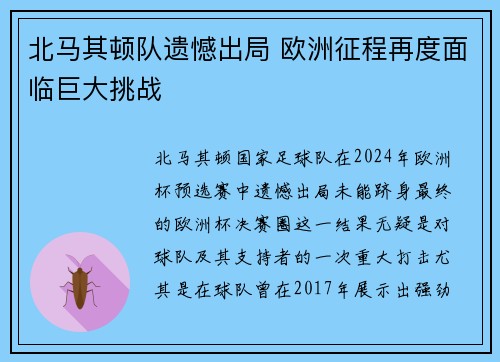 北马其顿队遗憾出局 欧洲征程再度面临巨大挑战

北马其顿国家足球队在2024年欧洲杯预选赛中遗憾出局未能跻身最终的欧洲杯决赛圈这一结果无疑是对球队及其支持者的一次重大打击尤其是在球队曾在2017年展示出强劲